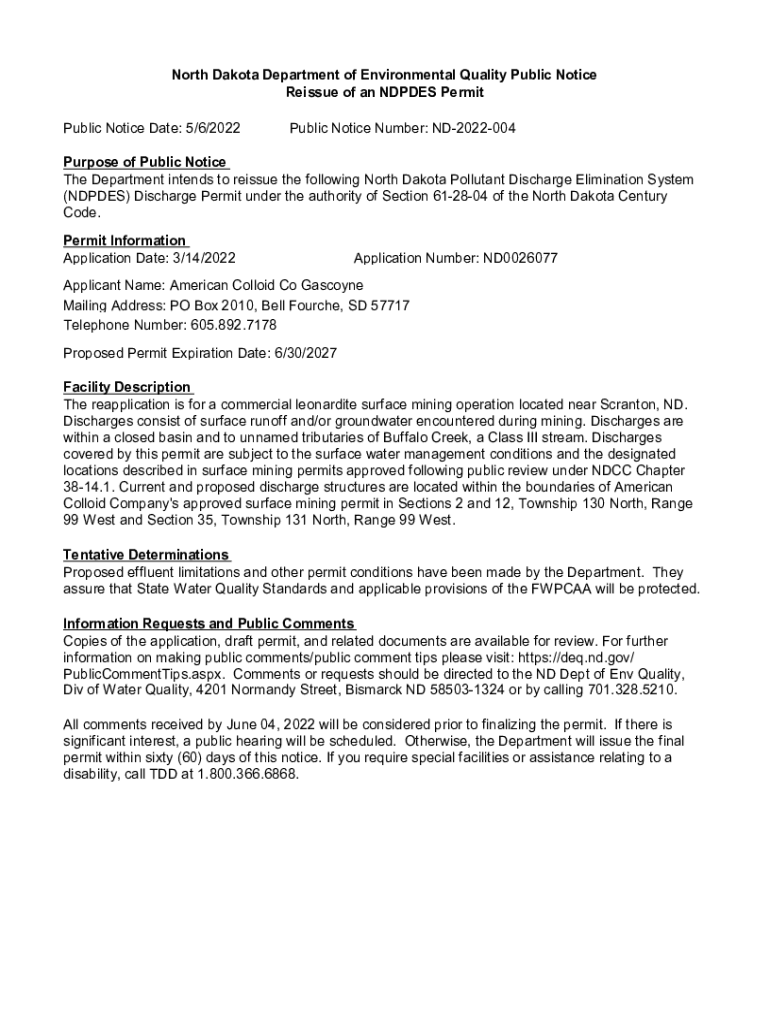 North Dakota Department of Environmental Quality Public Notice
Reissue of an NDPDES Permit

Public Notice Date: 5/6/2022 Public Notice Number: ND-2022-004

Purpose of Public Notice
The Department intends to reissue the following North Dakota Pollutant Discharge Elimination System (NDPDES) Discharge Permit under the authority of Section 61-28-04 of the North Dakota Century Code.

Permit Information
Application Date: 3/14/2022 Application Number: ND0026077

Applicant Name: American Colloid Co Gascoyne
Mailing Address: PO Box 2010, Bell Fourche, SD 57717
Telephone Number: 605.892.7178

Proposed Permit Expiration Date: 6/30/2027

Facility Description
The reapplication is for a commercial leonardite surface mining operation located near Scranton, ND. Discharges consist of surface runoff and/or groundwater encountered during mining. Discharges are within a closed basin and to unnamed tributaries of Buffalo Creek, a Class III stream. Discharges covered by this permit are subject to the surface water management conditions and the designated locations described in surface mining permits approved following public review under NDCC Chapter 38-14.1. Current and proposed discharge structures are located within the boundaries of American Colloid Company's approved surface mining permit in Sections 2 and 12, Township 130 North, Range 99 West and Section 35, Township 131 North, Range 99 West.

Tentative Determinations
Proposed effluent limitations and other permit conditions have been made by the Department. They assure that State Water Quality Standards and applicable provisions of the FWPCAA will be protected.

Information Requests and Public Comments
Copies of the application, draft permit, and related documents are available for review. For further information on making public comments/public comment tips please visit: https://deq.nd.gov/PublicCommentTips.aspx. Comments or requests should be directed to the ND Dept of Env Quality, Div of Water Quality, 4201 Normandy Street, Bismarck ND 58503-1324 or by calling 701.328.5210.

All comments received by June 04, 2022 will be considered prior to finalizing the permit. If there is significant interest, a public hearing will be scheduled. Otherwise, the Department will issue the final permit within sixty (60) days of this notice. If you require special facilities or assistance relating to a disability, call TDD at 1.800.366.6868.